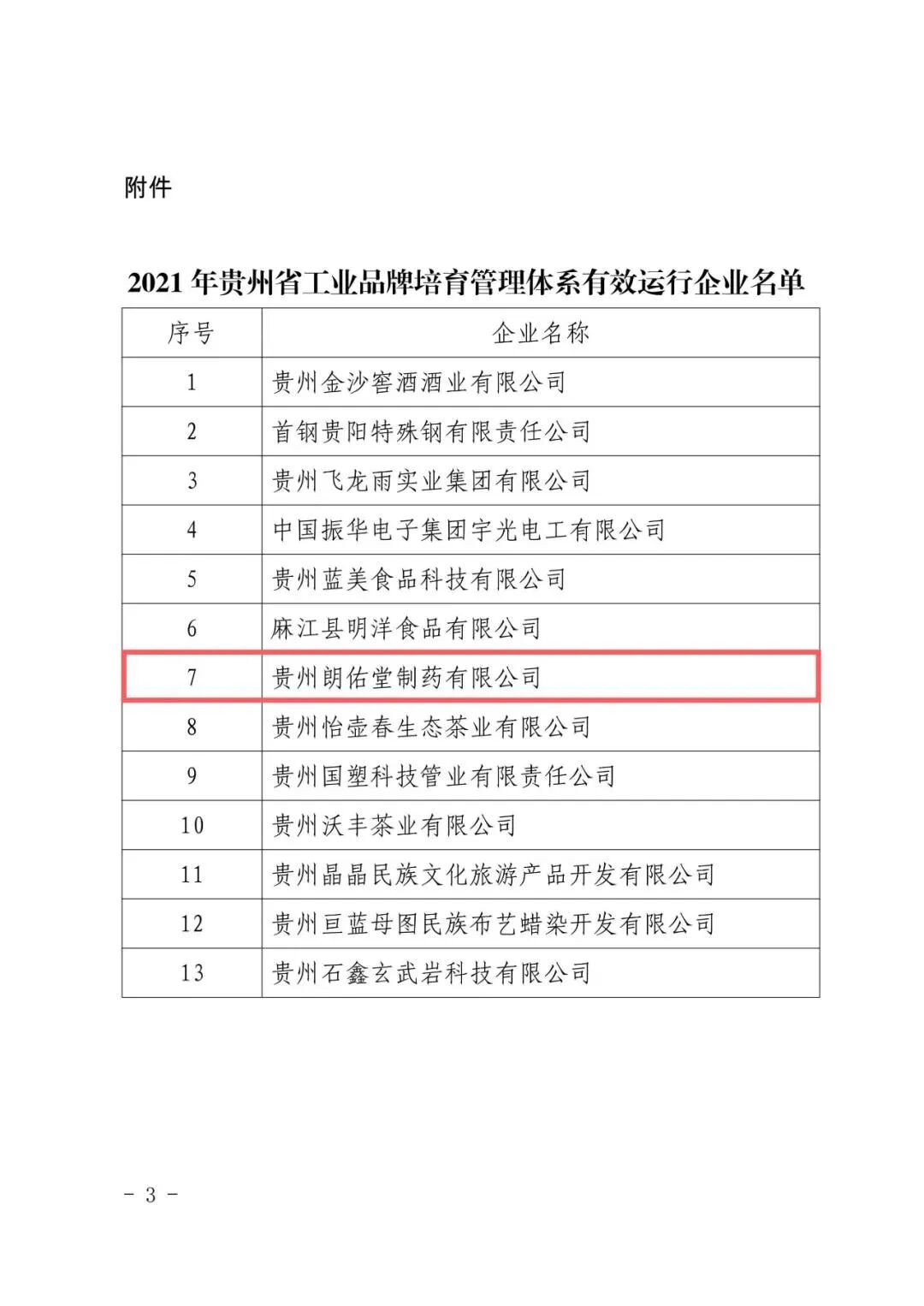 附件

2021 年贵州省工业品牌培育管理体系有效运行企业名单

| 序号 | 企业名称 |
|---|---|
| 1 | 贵州金沙窖酒酒业有限公司 |
| 2 | 首钢贵阳特殊钢有限责任公司 |
| 3 | 贵州飞龙雨实业集团有限公司 |
| 4 | 中国振华电子集团宇光电工有限公司 |
| 5 | 贵州蓝美食品科技有限公司 |
| 6 | 麻江县明洋食品有限公司 |
| 7 | 贵州朗佑堂制药有限公司 |
| 8 | 贵州怡壶春生态茶业有限公司 |
| 9 | 贵州国塑科技管业有限责任公司 |
| 10 | 贵州沃丰茶业有限公司 |
| 11 | 贵州晶晶民族文化旅游产品开发有限公司 |
| 12 | 贵州亘蓝母图民族布艺蜡染开发有限公司 |
| 13 | 贵州石鑫玄武岩科技有限公司 |

- 3 -